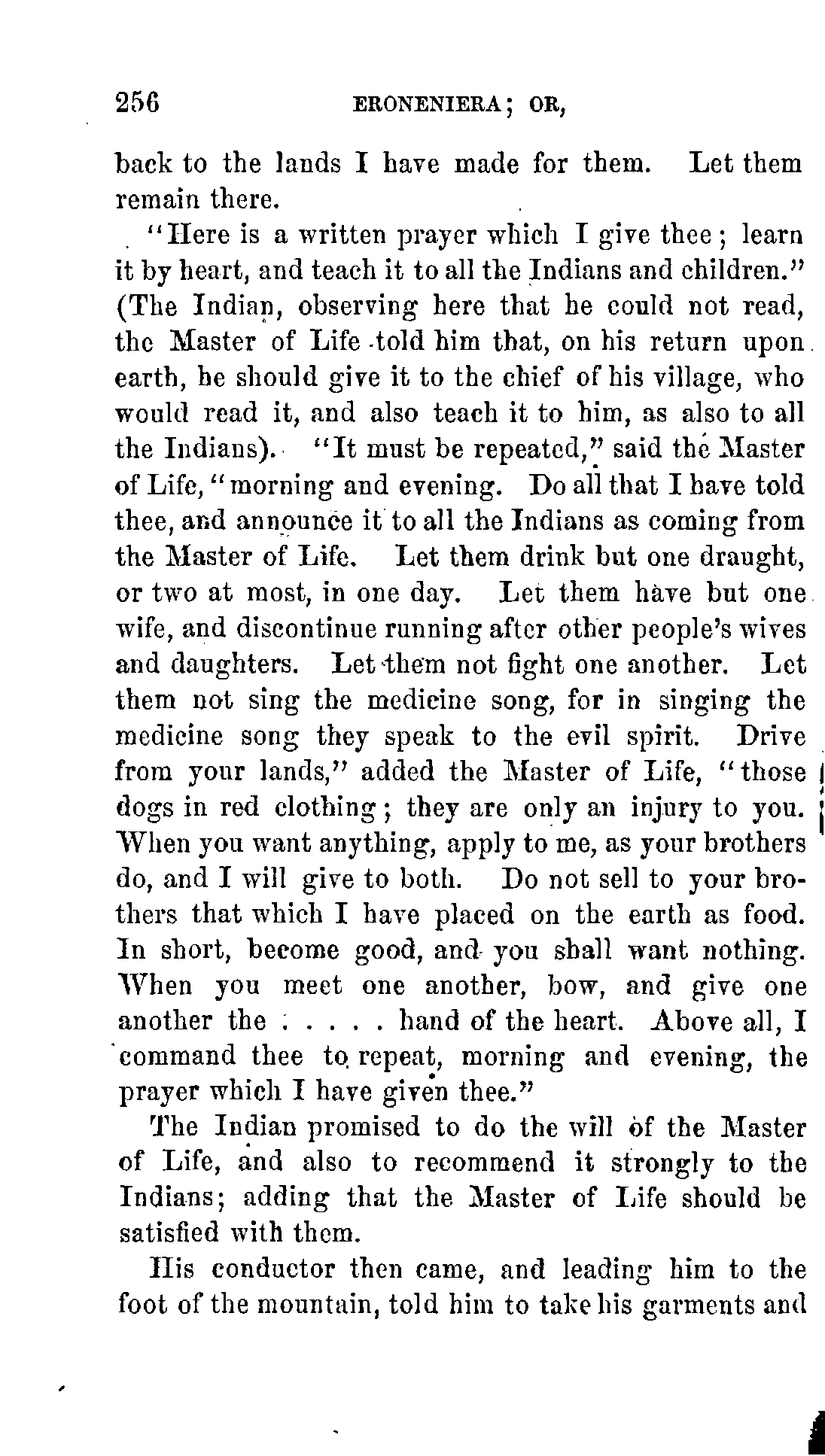 256 ERONENIERA; OR,

back to the lands I have made for them. Let them remain there.

"Here is a written prayer which I give thee; learn it by heart, and teach it to all the Indians and children." (The Indian, observing here that he could not read, the Master of Life told him that, on his return upon earth, he should give it to the chief of his village, who would read it, and also teach it to him, as also to all the Indians). "It must be repeated," said the Master of Life, "morning and evening. Do all that I have told thee, and announce it to all the Indians as coming from the Master of Life. Let them drink but one draught, or two at most, in one day. Let them have but one wife, and discontinue running after other people's wives and daughters. Let them not fight one another. Let them not sing the medicine song, for in singing the medicine song they speak to the evil spirit. Drive from your lands," added the Master of Life, "those dogs in red clothing; they are only an injury to you. When you want anything, apply to me, as your brothers do, and I will give to both. Do not sell to your brothers that which I have placed on the earth as food. In short, become good, and you shall want nothing. When you meet one another, bow, and give one another the . . . . . hand of the heart. Above all, I command thee to repeat, morning and evening, the prayer which I have given thee."

The Indian promised to do the will of the Master of Life, and also to recommend it strongly to the Indians; adding that the Master of Life should be satisfied with them.

His conductor then came, and leading him to the foot of the mountain, told him to take his garments and